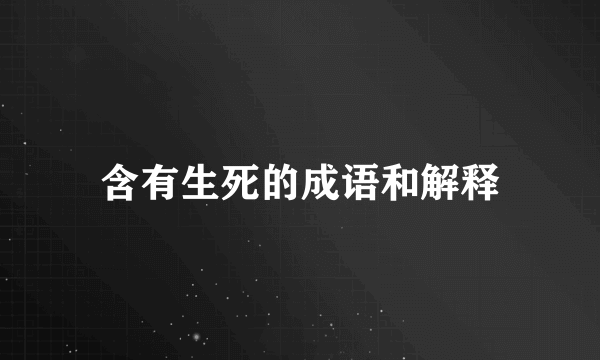 含有生死的成语和解释